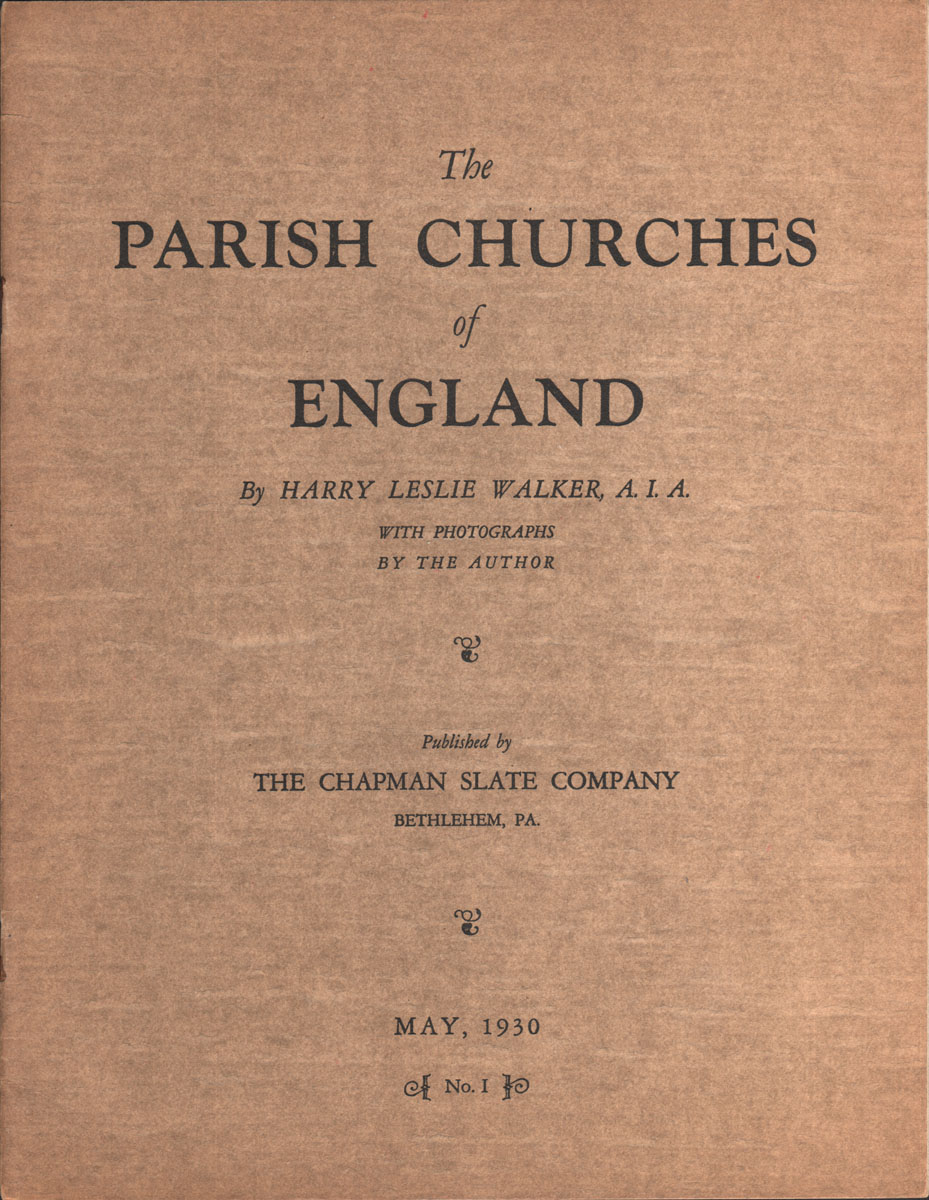 The
PARISH CHURCHES
of
ENGLAND

By HARRY LESLIE WALKER, A. I. A.
WITH PHOTOGRAPHS
BY THE AUTHOR

Published by
THE CHAPMAN SLATE COMPANY
BETHLEHEM, PA.

MAY, 1930
No. I